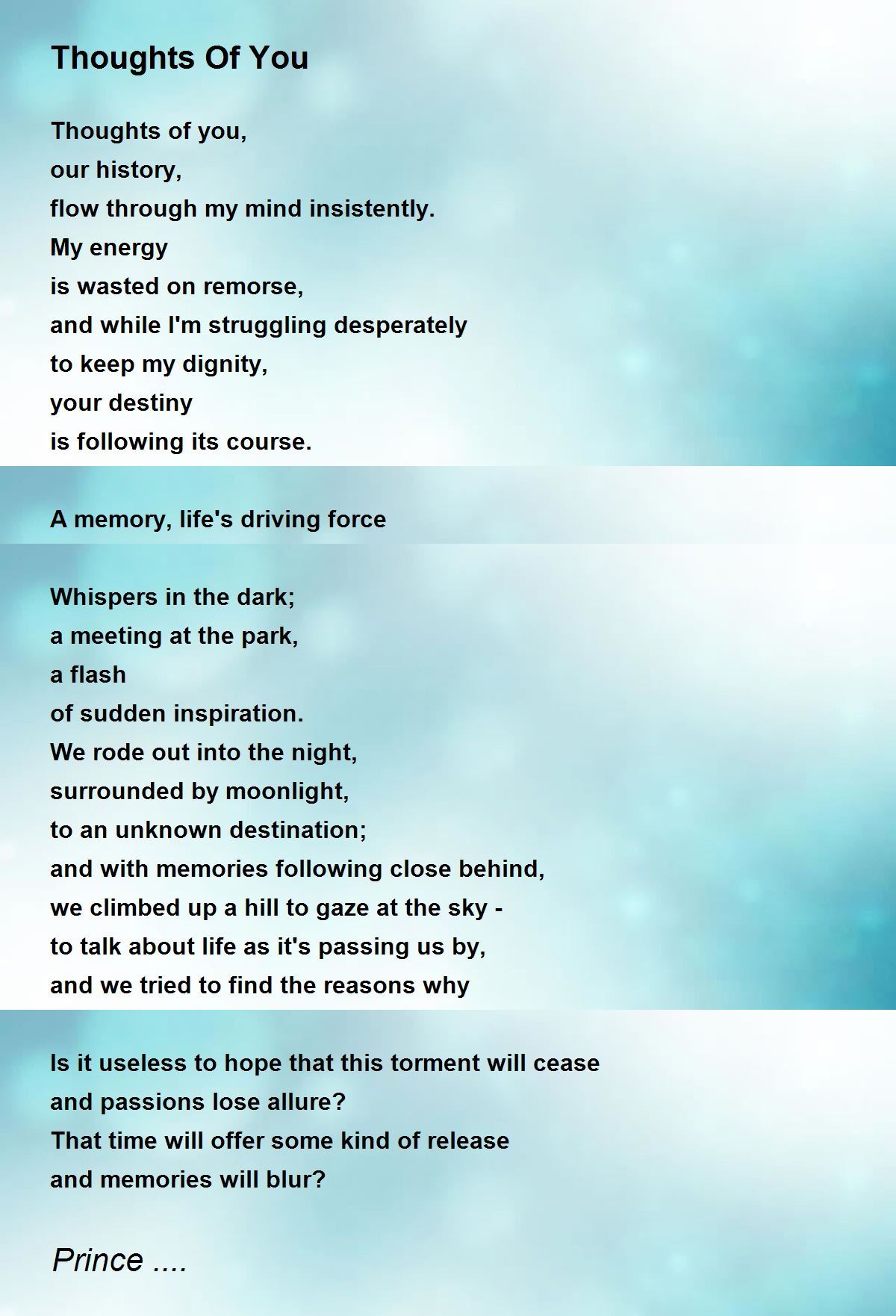 Thoughts Of You

Thoughts of you,
our history,
flow through my mind insistently.
My energy
is wasted on remorse,
and while I'm struggling desperately
to keep my dignity,
your destiny
is following its course.

A memory, life's driving force

Whispers in the dark;
a meeting at the park,
a flash
of sudden inspiration.
We rode out into the night,
surrounded by moonlight,
to an unknown destination;
and with memories following close behind,
we climbed up a hill to gaze at the sky -
to talk about life as it's passing us by,
and we tried to find the reasons why

Is it useless to hope that this torment will cease
and passions lose allure?
That time will offer some kind of release
and memories will blur?

Prince ....